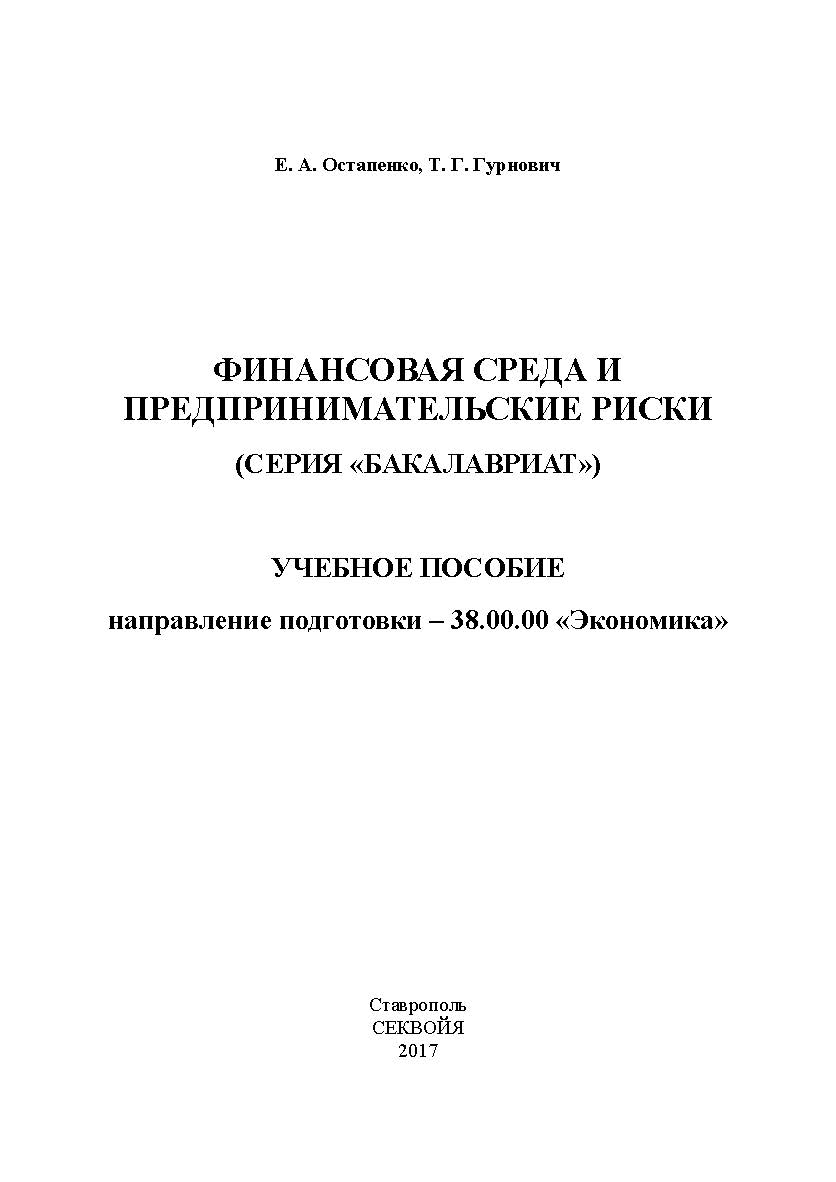 Е. А. Остапенко, Т. Г. Гурнович

ФИНАНСОВАЯ СРЕДА И ПРЕДПРИНИМАТЕЛЬСКИЕ РИСКИ

(СЕРИЯ «БАКАЛАВРИАТ»)

УЧЕБНОЕ ПОСОБИЕ

направление подготовки – 38.00.00 «Экономика»

Ставрополь
СЕКВОЙЯ
2017